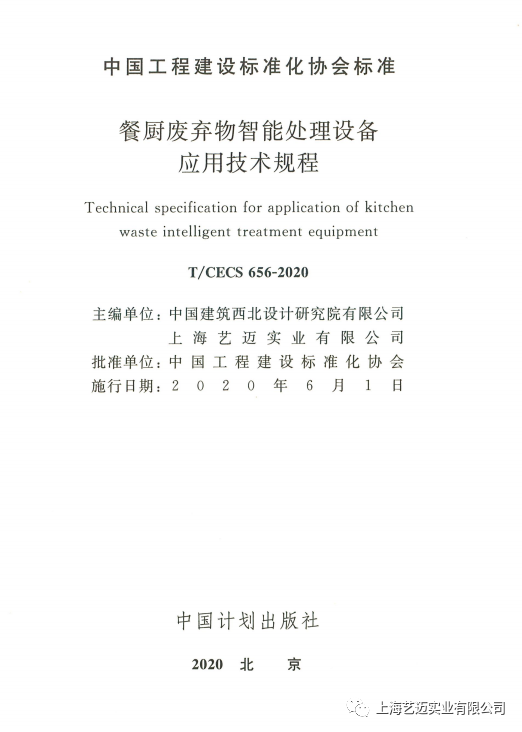 中国工程建设标准化协会标准

餐厨废弃物智能处理设备
应用技术规程

Technical specification for application of kitchen waste intelligent treatment equipment

T/CECS 656-2020

主编单位：中国建筑西北设计研究院有限公司
上海艺迈实业有限公司
批准单位：中国工程建设标准化协会
施行日期：2020年6月1日

中国计划出版社

2020 北 京

上海艺迈实业有限公司